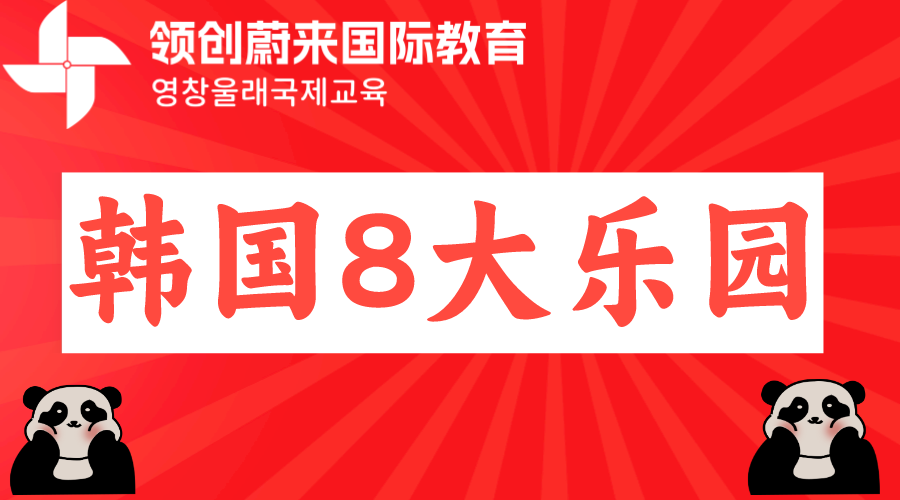 领创蔚来国际教育
영창울래국제교육

韩国8大乐园